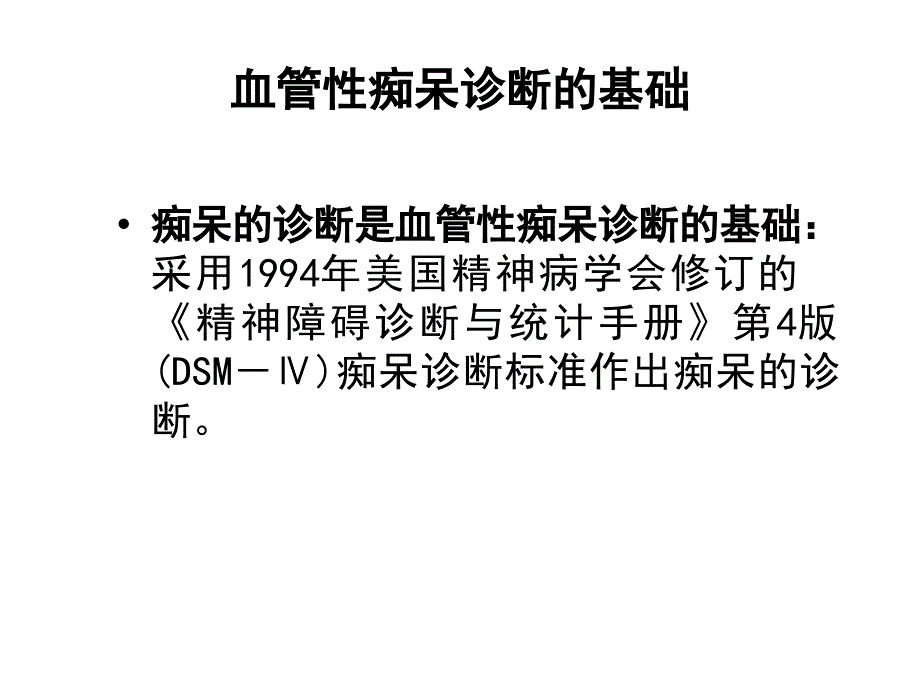 血管性痴呆诊断的基础

• 痴呆的诊断是血管性痴呆诊断的基础：采用1994年美国精神病学会修订的《精神障碍诊断与统计手册》第4版(DSM－Ⅳ)痴呆诊断标准作出痴呆的诊断。